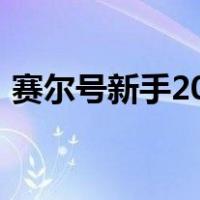 赛尔号新手20